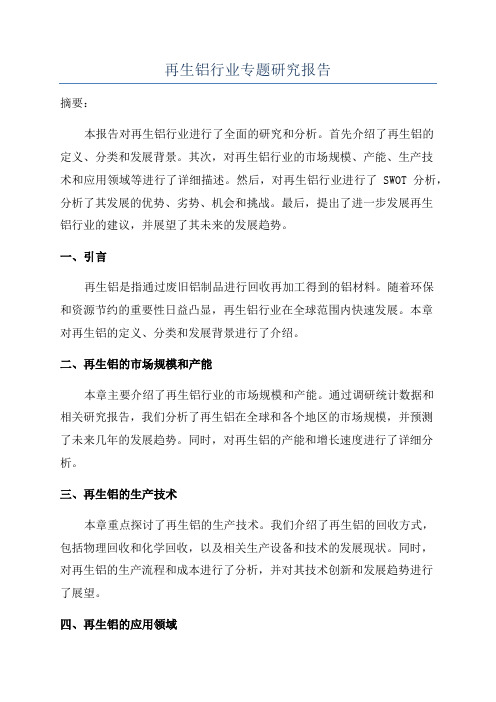 再生铝行业专题研究报告

摘要：

本报告对再生铝行业进行了全面的研究和分析。首先介绍了再生铝的定义、分类和发展背景。其次，对再生铝行业的市场规模、产能、生产技术和应用领域等进行了详细描述。然后，对再生铝行业进行了 SWOT 分析，分析了其发展的优势、劣势、机会和挑战。最后，提出了进一步发展再生铝行业的建议，并展望了其未来的发展趋势。

一、引言

再生铝是指通过废旧铝制品进行回收再加工得到的铝材料。随着环保和资源节约的重要性日益凸显，再生铝行业在全球范围内快速发展。本章对再生铝的定义、分类和发展背景进行了介绍。

二、再生铝的市场规模和产能

本章主要介绍了再生铝行业的市场规模和产能。通过调研统计数据和相关研究报告，我们分析了再生铝在全球和各个地区的市场规模，并预测了未来几年的发展趋势。同时，对再生铝的产能和增长速度进行了详细分析。

三、再生铝的生产技术

本章重点探讨了再生铝的生产技术。我们介绍了再生铝的回收方式，包括物理回收和化学回收，以及相关生产设备和技术的发展现状。同时，对再生铝的生产流程和成本进行了分析，并对其技术创新和发展趋势进行了展望。

四、再生铝的应用领域